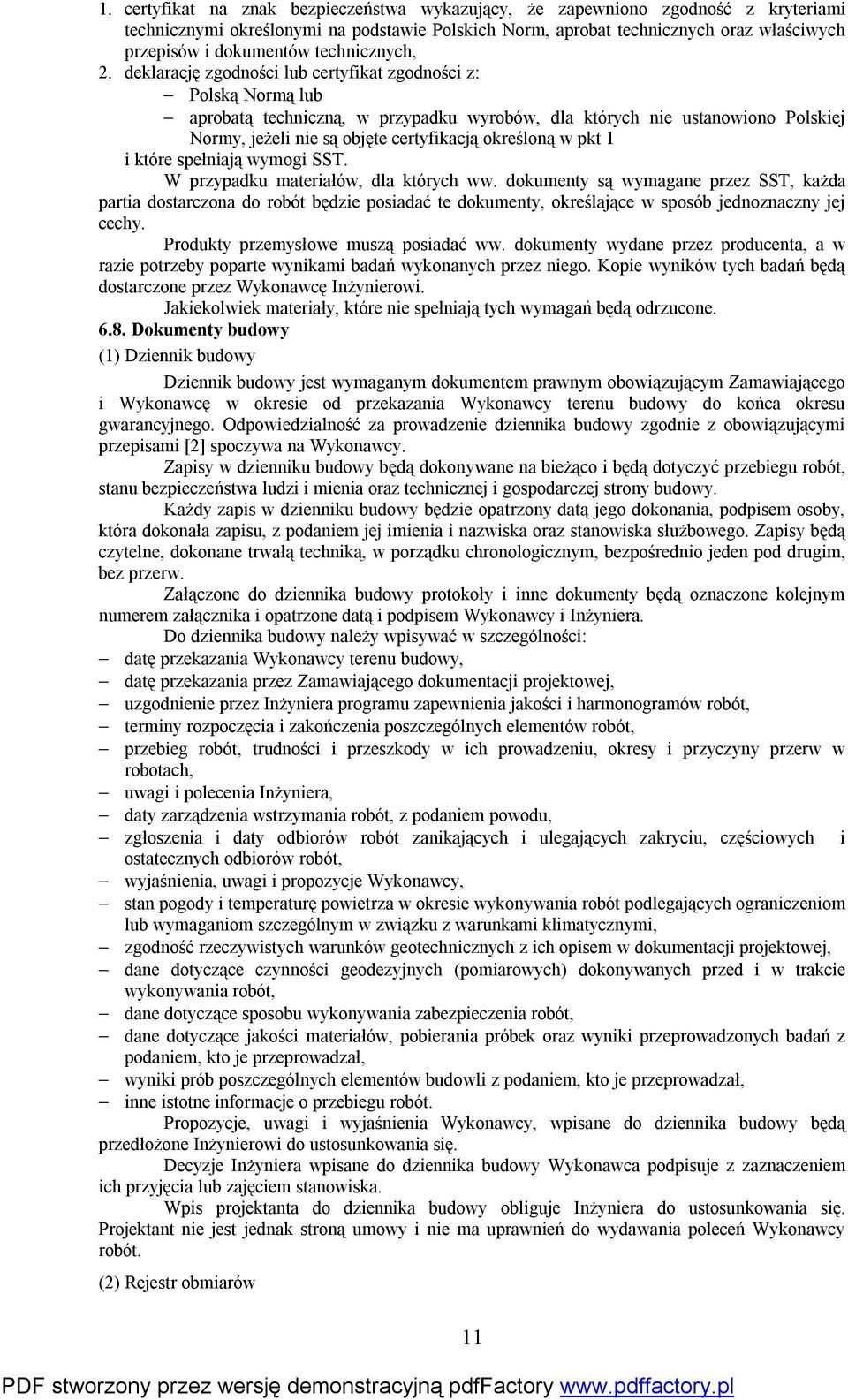 1. certyfikat na znak bezpieczeństwa wykazujący, że zapewniono zgodność z kryteriami technicznymi określonymi na podstawie Polskich Norm, aprobat technicznych oraz właściwych przepisów i dokumentów technicznych,

2. deklarację zgodności lub certyfikat zgodności z:
– Polską Normą lub
– aprobatą techniczną, w przypadku wyrobów, dla których nie ustanowiono Polskiej Normy, jeżeli nie są objęte certyfikacją określoną w pkt 1
i które spełniają wymogi SST.

W przypadku materiałów, dla których ww. dokumenty są wymagane przez SST, każda partia dostarczona do robót będzie posiadać te dokumenty, określające w sposób jednoznaczny jej cechy.

Produkty przemysłowe muszą posiadać ww. dokumenty wydane przez producenta, a w razie potrzeby poparte wynikami badań wykonanych przez niego. Kopie wyników tych badań będą dostarczone przez Wykonawcę Inżynierowi.

Jakiekolwiek materiały, które nie spełniają tych wymagań będą odrzucone.

6.8. Dokumenty budowy

(1) Dziennik budowy

Dziennik budowy jest wymaganym dokumentem prawnym obowiązującym Zamawiającego i Wykonawcę w okresie od przekazania Wykonawcy terenu budowy do końca okresu gwarancyjnego. Odpowiedzialność za prowadzenie dziennika budowy zgodnie z obowiązującymi przepisami [2] spoczywa na Wykonawcy.

Zapisy w dzienniku budowy będą dokonywane na bieżąco i będą dotyczyć przebiegu robót, stanu bezpieczeństwa ludzi i mienia oraz technicznej i gospodarczej strony budowy.

Każdy zapis w dzienniku budowy będzie opatrzony datą jego dokonania, podpisem osoby, która dokonała zapisu, z podaniem jej imienia i nazwiska oraz stanowiska służbowego. Zapisy będą czytelne, dokonane trwałą techniką, w porządku chronologicznym, bezpośrednio jeden pod drugim, bez przerw.

Załączone do dziennika budowy protokoły i inne dokumenty będą oznaczone kolejnym numerem załącznika i opatrzone datą i podpisem Wykonawcy i Inżyniera.

Do dziennika budowy należy wpisywać w szczególności:
– datę przekazania Wykonawcy terenu budowy,
– datę przekazania przez Zamawiającego dokumentacji projektowej,
– uzgodnienie przez Inżyniera programu zapewnienia jakości i harmonogramów robót,
– terminy rozpoczęcia i zakończenia poszczególnych elementów robót,
– przebieg robót, trudności i przeszkody w ich prowadzeniu, okresy i przyczyny przerw w robotach,
– uwagi i polecenia Inżyniera,
– daty zarządzenia wstrzymania robót, z podaniem powodu,
– zgłoszenia i daty odbiorów robót zanikających i ulegających zakryciu, częściowych i ostatecznych odbiorów robót,
– wyjaśnienia, uwagi i propozycje Wykonawcy,
– stan pogody i temperaturę powietrza w okresie wykonywania robót podlegających ograniczeniom lub wymaganiom szczególnym w związku z warunkami klimatycznymi,
– zgodność rzeczywistych warunków geotechnicznych z ich opisem w dokumentacji projektowej,
– dane dotyczące czynności geodezyjnych (pomiarowych) dokonywanych przed i w trakcie wykonywania robót,
– dane dotyczące sposobu wykonywania zabezpieczenia robót,
– dane dotyczące jakości materiałów, pobierania próbek oraz wyniki przeprowadzonych badań z podaniem, kto je przeprowadzał,
– wyniki prób poszczególnych elementów budowli z podaniem, kto je przeprowadzał,
– inne istotne informacje o przebiegu robót.

Propozycje, uwagi i wyjaśnienia Wykonawcy, wpisane do dziennika budowy będą przedłożone Inżynierowi do ustosunkowania się.

Decyzje Inżyniera wpisane do dziennika budowy Wykonawca podpisuje z zaznaczeniem ich przyjęcia lub zajęciem stanowiska.

Wpis projektanta do dziennika budowy obliguje Inżyniera do ustosunkowania się. Projektant nie jest jednak stroną umowy i nie ma uprawnień do wydawania poleceń Wykonawcy robót.

(2) Rejestr obmiarów

11

PDF stworzony przez wersję demonstracyjną pdfFactory www.pdffactory.pl